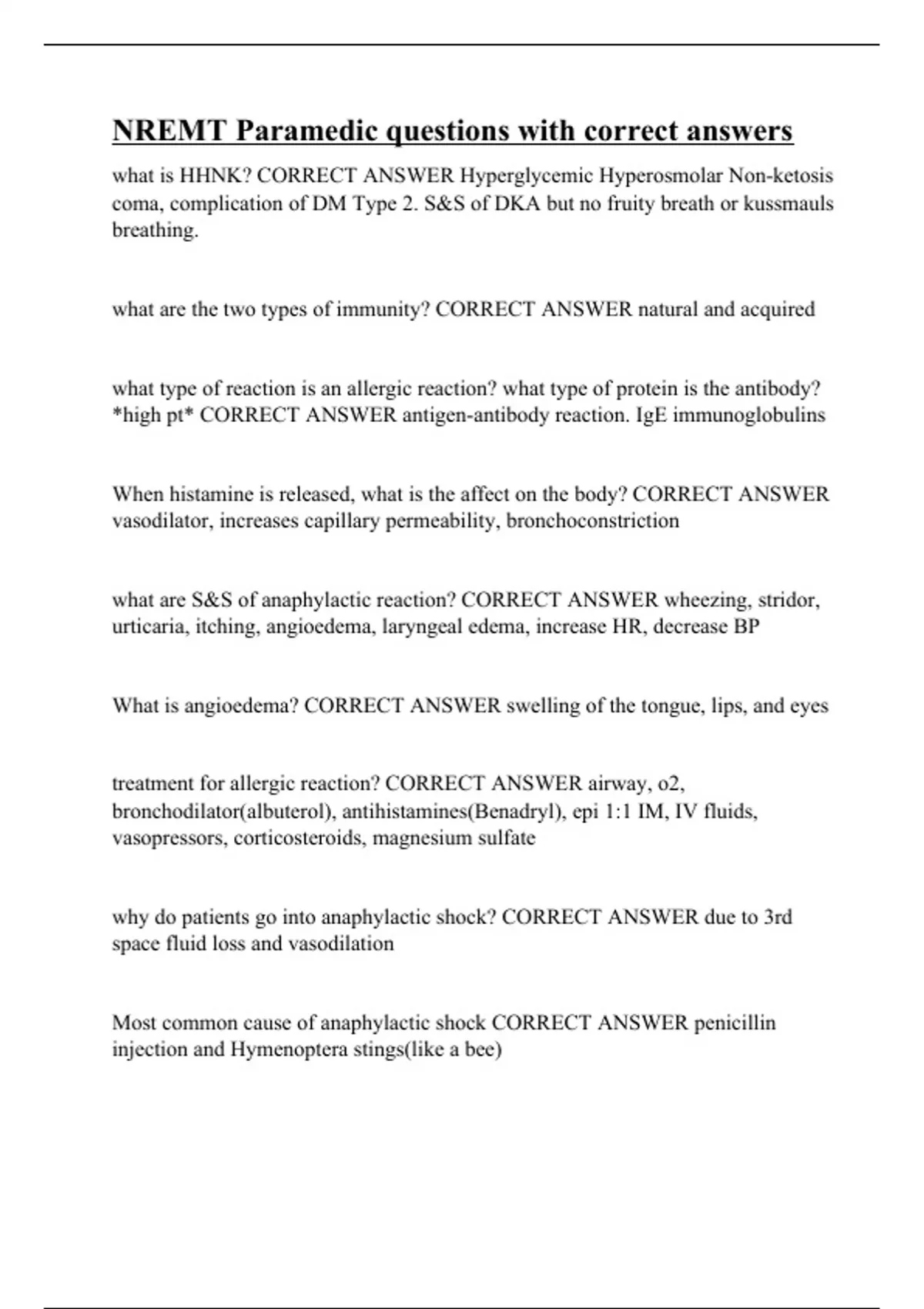 NREMT Paramedic questions with correct answers

what is HHNK? CORRECT ANSWER Hyperglycemic Hyperosmolar Non-ketosis coma, complication of DM Type 2. S&S of DKA but no fruity breath or kussmauls breathing.

what are the two types of immunity? CORRECT ANSWER natural and acquired

what type of reaction is an allergic reaction? what type of protein is the antibody? *high pt* CORRECT ANSWER antigen-antibody reaction. IgE immunoglobulins

When histamine is released, what is the affect on the body? CORRECT ANSWER vasodilator, increases capillary permeability, bronchoconstriction

what are S&S of anaphylactic reaction? CORRECT ANSWER wheezing, stridor, urticaria, itching, angioedema, laryngeal edema, increase HR, decrease BP

What is angioedema? CORRECT ANSWER swelling of the tongue, lips, and eyes

treatment for allergic reaction? CORRECT ANSWER airway, o2, bronchodilator(albuterol), antihistamines(Benadryl), epi 1:1 IM, IV fluids, vasopressors, corticosteroids, magnesium sulfate

why do patients go into anaphylactic shock? CORRECT ANSWER due to 3rd space fluid loss and vasodilation

Most common cause of anaphylactic shock CORRECT ANSWER penicillin injection and Hymenoptera stings(like a bee)